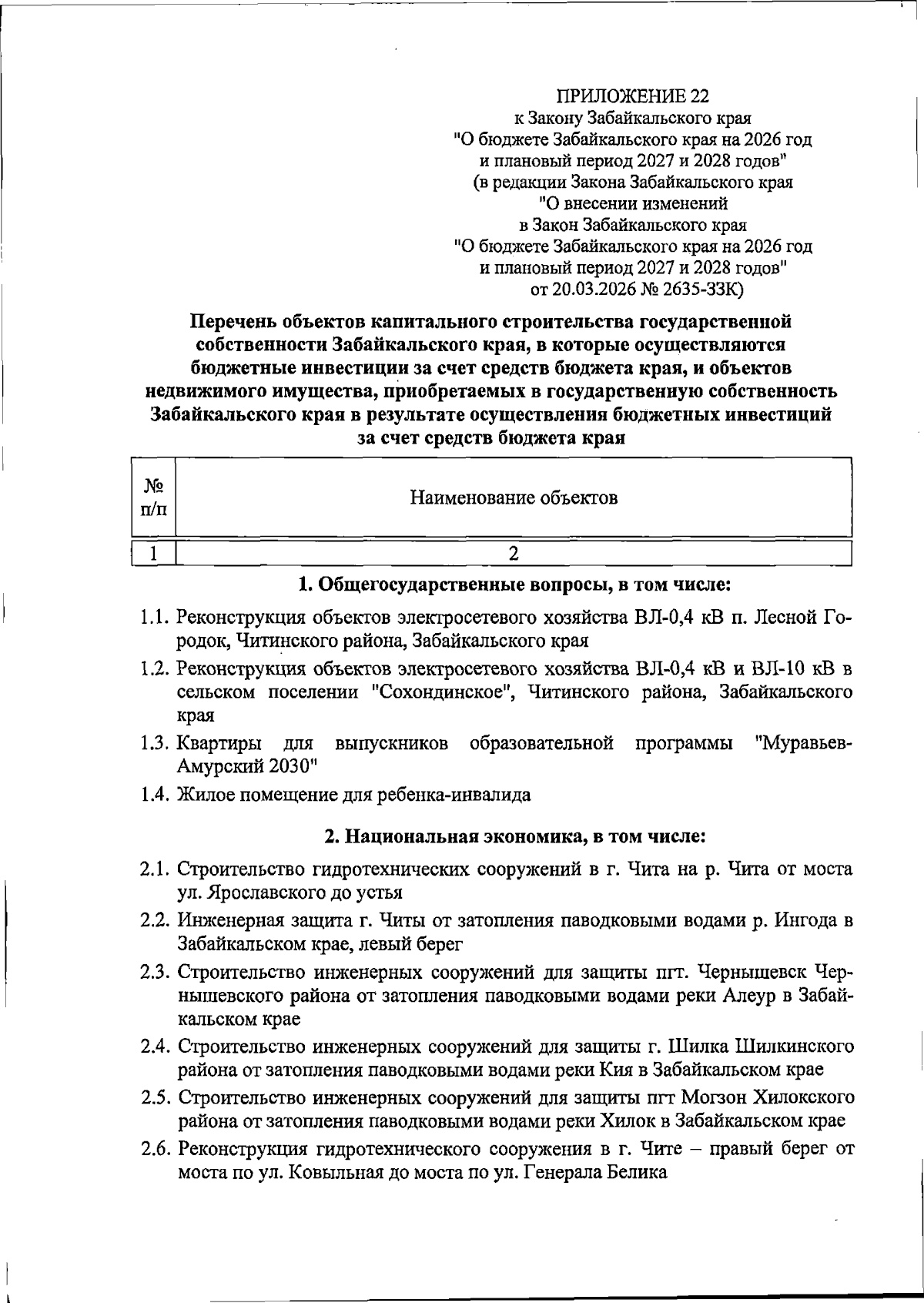 ПРИЛОЖЕНИЕ 22
к Закону Забайкальского края
"О бюджете Забайкальского края на 2026 год
и плановый период 2027 и 2028 годов"
(в редакции Закона Забайкальского края
"О внесении изменений
в Закон Забайкальского края
"О бюджете Забайкальского края на 2026 год
и плановый период 2027 и 2028 годов"
от 20.03.2026 № 2635-ЗЗК)

Перечень объектов капитального строительства государственной собственности Забайкальского края, в которые осуществляются бюджетные инвестиции за счет средств бюджета края, и объектов недвижимого имущества, приобретаемых в государственную собственность Забайкальского края в результате осуществления бюджетных инвестиций за счет средств бюджета края

| № п/п | Наименование объектов |
|---|---|
| 1 | 2 |

1. Общегосударственные вопросы, в том числе:

1.1. Реконструкция объектов электросетевого хозяйства ВЛ-0,4 кВ п. Лесной Городок, Читинского района, Забайкальского края

1.2. Реконструкция объектов электросетевого хозяйства ВЛ-0,4 кВ и ВЛ-10 кВ в сельском поселении "Сохондинское", Читинского района, Забайкальского края

1.3. Квартиры для выпускников образовательной программы "Муравьев-Амурский 2030"

1.4. Жилое помещение для ребенка-инвалида

2. Национальная экономика, в том числе:

2.1. Строительство гидротехнических сооружений в г. Чита на р. Чита от моста ул. Ярославского до устья

2.2. Инженерная защита г. Читы от затопления паводковыми водами р. Ингода в Забайкальском крае, левый берег

2.3. Строительство инженерных сооружений для защиты пгт. Чернышевск Чернышевского района от затопления паводковыми водами реки Алеур в Забайкальском крае

2.4. Строительство инженерных сооружений для защиты г. Шилка Шилкинского района от затопления паводковыми водами реки Кия в Забайкальском крае

2.5. Строительство инженерных сооружений для защиты пгт Могзон Хилокского района от затопления паводковыми водами реки Хилок в Забайкальском крае

2.6. Реконструкция гидротехнического сооружения в г. Чите – правый берег от моста по ул. Ковыльная до моста по ул. Генерала Белика